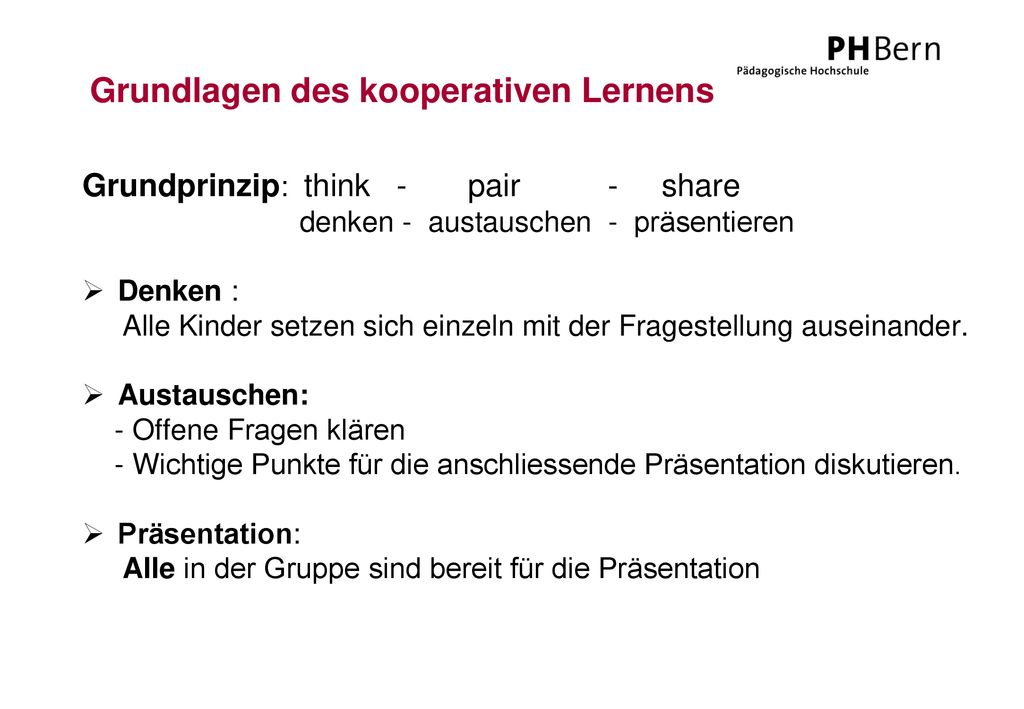 PHBern
Pädagogische Hochschule

Grundlagen des kooperativen Lernens

Grundprinzip: think - pair - share
denken - austauschen - präsentieren

➢ Denken :
Alle Kinder setzen sich einzeln mit der Fragestellung auseinander.

➢ Austauschen:
- Offene Fragen klären
- Wichtige Punkte für die anschliessende Präsentation diskutieren.

➢ Präsentation:
Alle in der Gruppe sind bereit für die Präsentation